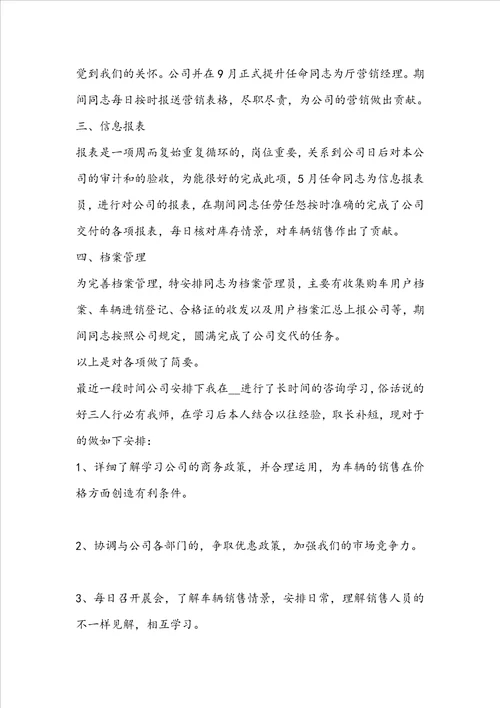 觉到我们的关怀。公司并在9月正式提升任命同志为厅营销经理。期间同志每日按时报送营销表格，尽职尽责，为公司的营销做出贡献。

三、信息报表

报表是一项周而复始重复循环的，岗位重要，关系到公司日后对本公司的审计和的验收，为能很好的完成此项，5月任命同志为信息报表员，进行对公司的报表，在期间同志任劳任怨按时准确的完成了公司交付的各项报表，每日核对库存情景，对车辆销售作出了贡献。

四、档案管理

为完善档案管理，特安排同志为档案管理员，主要有收集购车用户档案、车辆进销登记、合格证的收发以及用户档案汇总上报公司等，期间同志按照公司规定，圆满完成了公司交代的任务。

以上是对各项做了简要。

最近一段时间公司安排下我在__进行了长时间的咨询学习，俗话说的好三人行必有我师，在学习后本人结合以往经验，取长补短，现对于的做如下安排：

1、详细了解学习公司的商务政策，并合理运用，为车辆的销售在价格方面创造有利条件。

2、协调与公司各部门的，争取优惠政策，加强我们的市场竞争力。

3、每日召开晨会，了解车辆销售情景，安排日常，理解销售人员的不一样见解，相互学习。